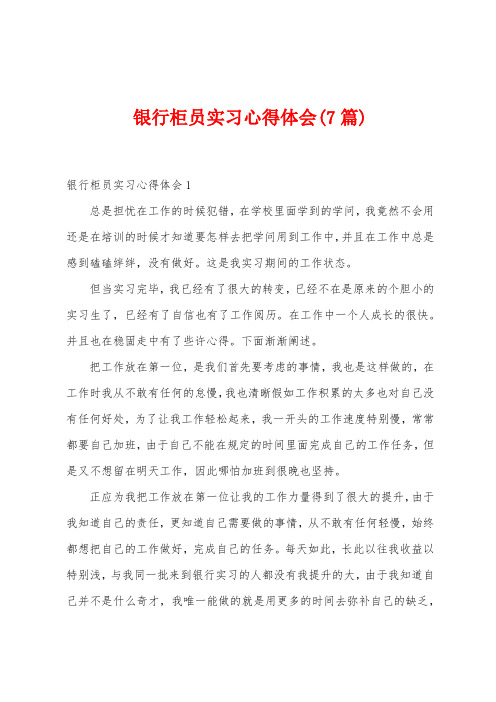 银行柜员实习心得体会(7篇)

银行柜员实习心得体会1

总是担忧在工作的时候犯错，在学校里面学到的学问，我竟然不会用还是在培训的时候才知道要怎样去把学问用到工作中，并且在工作中总是感到磕磕绊绊，没有做好。这是我实习期间的工作状态。

但当实习完毕，我已经有了很大的转变，已经不在是原来的个胆小的实习生了，已经有了自信也有了工作阅历。在工作中一个人成长的很快。并且也在稳固走中有了些许心得。下面渐渐阐述。

把工作放在第一位，是我们首先要考虑的事情，我也是这样做的，在工作时我从不敢有任何的怠慢，我也清晰假如工作积累的太多也对自己没有任何好处，为了让我工作轻松起来，我一开头的工作速度特别慢，常常都要自己加班，由于自己不能在规定的时间里面完成自己的工作任务，但是又不想留在明天工作，因此哪怕加班到很晚也坚持。

正应为我把工作放在第一位让我的工作力量得到了很大的提升，由于我知道自己的责任，更知道自己需要做的事情，从不敢有任何轻慢，始终都想把自己的工作做好，完成自己的任务。每天如此，长此以往我收益以特别浅，与我同一批来到银行实习的人都没有我提升的大，由于我知道自己并不是什么奇才，我唯一能做的就是用更多的时间去弥补自己的缺乏，